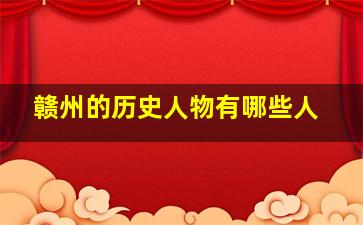 赣州的历史人物有哪些人